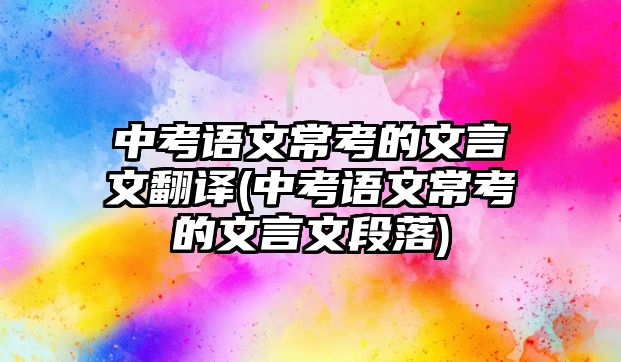 中考语文常考的文言文翻译(中考语文常考的文言文段落)